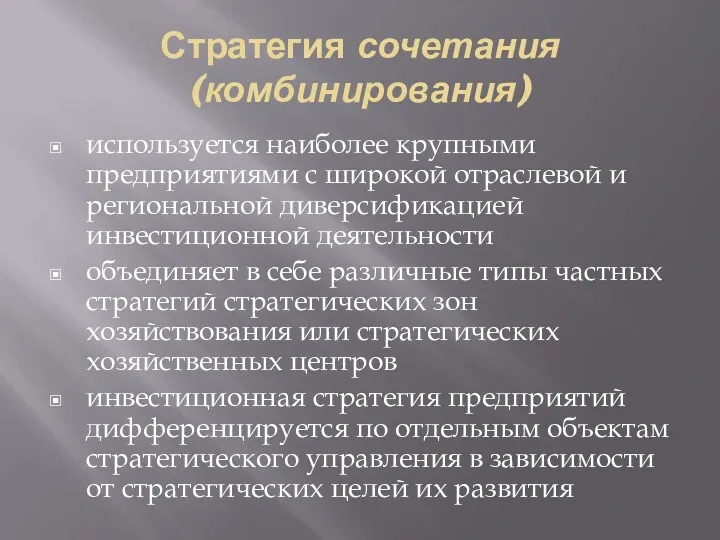 Стратегия сочетания (комбинирования)

используется наиболее крупными предприятиями с широкой отраслевой и региональной диверсификацией инвестиционной деятельности

объединяет в себе различные типы частных стратегий стратегических зон хозяйствования или стратегических хозяйственных центров

инвестиционная стратегия предприятий дифференцируется по отдельным объектам стратегического управления в зависимости от стратегических целей их развития